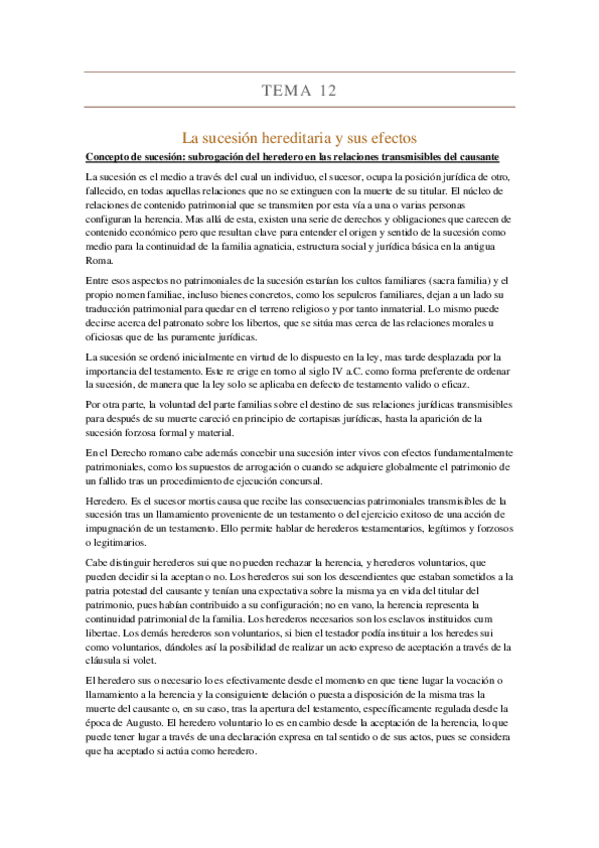 TEMA 12

La sucesión hereditaria y sus efectos

Concepto de sucesión: subrogación del heredero en las relaciones transmisibles del causante

La sucesión es el medio a través del cual un individuo, el sucesor, ocupa la posición jurídica de otro, fallecido, en todas aquellas relaciones que no se extinguen con la muerte de su titular. El núcleo de relaciones de contenido patrimonial que se transmiten por esta vía a una o varias personas configuran la herencia. Mas allá de esta, existen una serie de derechos y obligaciones que carecen de contenido económico pero que resultan clave para entender el origen y sentido de la sucesión como medio para la continuidad de la familia agnaticia, estructura social y jurídica básica en la antigua Roma.

Entre esos aspectos no patrimoniales de la sucesión estarían los cultos familiares (sacra familia) y el propio nomen familiae, incluso bienes concretos, como los sepulcros familiares, dejan a un lado su traducción patrimonial para quedar en el terreno religioso y por tanto inmaterial. Lo mismo puede decirse acerca del patronato sobre los libertos, que se sitúa mas cerca de las relaciones morales u oficiosas que de las puramente jurídicas.

La sucesión se ordenó inicialmente en virtud de lo dispuesto en la ley, mas tarde desplazada por la importancia del testamento. Este re erige en torno al siglo IV a.C. como forma preferente de ordenar la sucesión, de manera que la ley solo se aplicaba en defecto de testamento valido o eficaz.

Por otra parte, la voluntad del parte familias sobre el destino de sus relaciones jurídicas transmisibles para después de su muerte careció en principio de cortapisas jurídicas, hasta la aparición de la sucesión forzosa formal y material.

En el Derecho romano cabe además concebir una sucesión inter vivos con efectos fundamentalmente patrimoniales, como los supuestos de arrogación o cuando se adquiere globalmente el patrimonio de un fallido tras un procedimiento de ejecución concursal.

Heredero. Es el sucesor mortis causa que recibe las consecuencias patrimoniales transmisibles de la sucesión tras un llamamiento proveniente de un testamento o del ejercicio exitoso de una acción de impugnación de un testamento. Ello permite hablar de herederos testamentarios, legítimos y forzosos o legitimarios.

Cabe distinguir herederos sui que no pueden rechazar la herencia, y herederos voluntarios, que pueden decidir si la aceptan o no. Los herederos sui son los descendientes que estaban sometidos a la patria potestad del causante y tenían una expectativa sobre la misma ya en vida del titular del patrimonio, pues habían contribuido a su configuración; no en vano, la herencia representa la continuidad patrimonial de la familia. Los herederos necesarios son los esclavos instituidos cum libertae. Los demás herederos son voluntarios, si bien el testador podía instituir a los heredes sui como voluntarios, dándoles así la posibilidad de realizar un acto expreso de aceptación a través de la cláusula si volet.

El heredero sus o necesario lo es efectivamente desde el momento en que tiene lugar la vocación o llamamiento a la herencia y la consiguiente delación o puesta a disposición de la misma tras la muerte del causante o, en su caso, tras la apertura del testamento, específicamente regulada desde la época de Augusto. El heredero voluntario lo es en cambio desde la aceptación de la herencia, lo que puede tener lugar a través de una declaración expresa en tal sentido o de sus actos, pues se considera que ha aceptado si actúa como heredero.